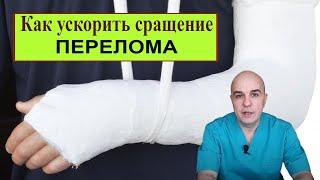 Как ускорить сращение
ПЕРЕЛОМА